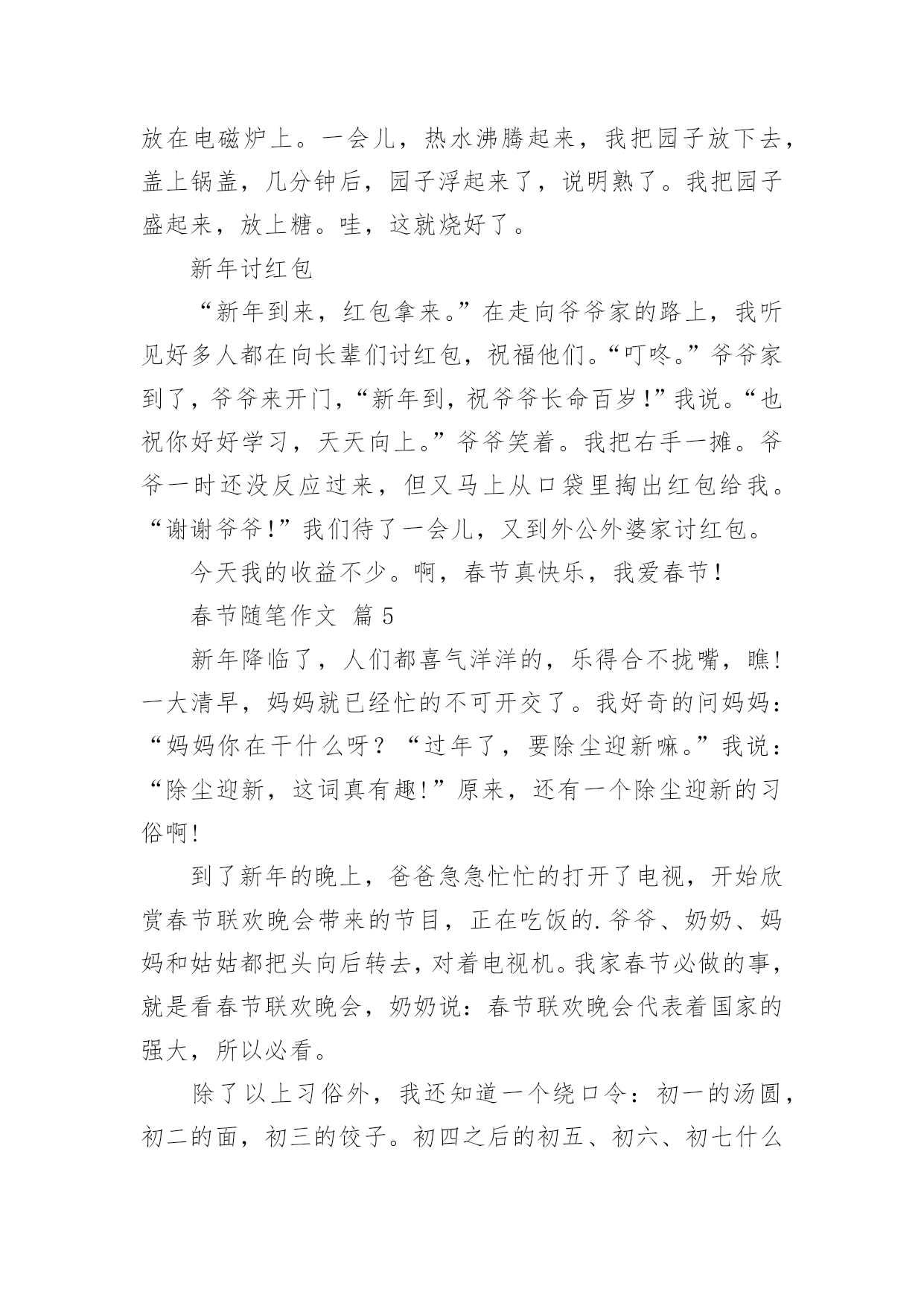 放在电磁炉上。一会儿，热水沸腾起来，我把园子放下去，盖上锅盖，几分钟后，园子浮起来了，说明熟了。我把园子盛起来，放上糖。哇，这就烧好了。

新年讨红包

“新年到来，红包拿来。”在走向爷爷家的路上，我听见好多人都在向长辈们讨红包，祝福他们。“叮咚。”爷爷家到了，爷爷来开门，“新年到，祝爷爷长命百岁！”我说。“也祝你好好学习，天天向上。”爷爷笑着。我把右手一摊。爷爷一时还没反应过来，但又马上从口袋里掏出红包给我。“谢谢爷爷！”我们待了一会儿，又到外公外婆家讨红包。

今天我的收益不少。啊，春节真快乐，我爱春节！

春节随笔作文 篇5

新年降临了，人们都喜气洋洋的，乐得合不拢嘴，瞧！一大清早，妈妈就已经忙的不可开交了。我好奇的问妈妈：“妈妈你在干什么呀？“过年了，要除尘迎新嘛。”我说：“除尘迎新，这词真有趣！”原来，还有一个除尘迎新的习俗啊！

到了新年的晚上，爸爸急急忙忙的打开了电视，开始欣赏春节联欢晚会带来的节目，正在吃饭的.爷爷、奶奶、妈妈和姑姑都把头向后转去，对着电视机。我家春节必做的事，就是看春节联欢晚会，奶奶说：春节联欢晚会代表着国家的强大，所以必看。

除了以上习俗外，我还知道一个绕口令：初一的汤圆，初二的面，初三的饺子。初四之后的初五、初六、初七什么